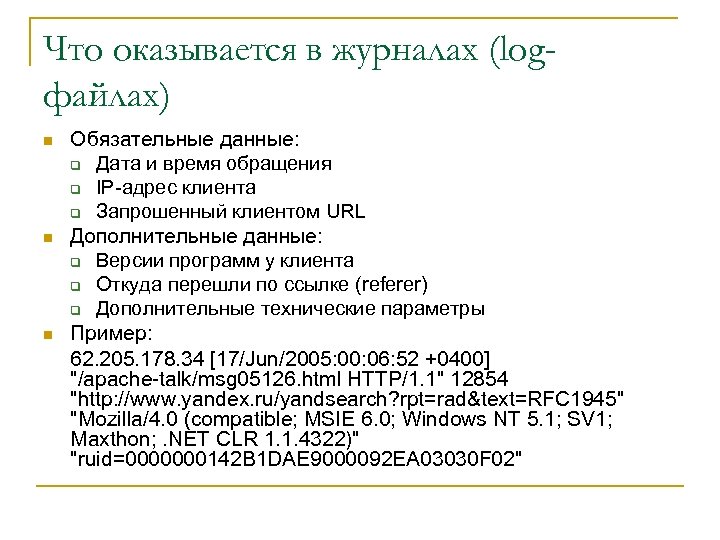 Что оказывается в журналах (log-файлах)

Обязательные данные:
Дата и время обращения
IP-адрес клиента
Запрошенный клиентом URL
Дополнительные данные:
Версии программ у клиента
Откуда перешли по ссылке (referer)
Дополнительные технические параметры
Пример:
62.205.178.34 [17/Jun/2005:00:06:52 +0400] "/apache-talk/msg05126.html HTTP/1.1" 12854 "http://www.yandex.ru/yandsearch?rpt=rad&text=RFC1945" "Mozilla/4.0 (compatible; MSIE 6.0; Windows NT 5.1; SV1; Maxthon; .NET CLR 1.1.4322)" "ruid=0000000142B1DAE9000092EA03030F02"